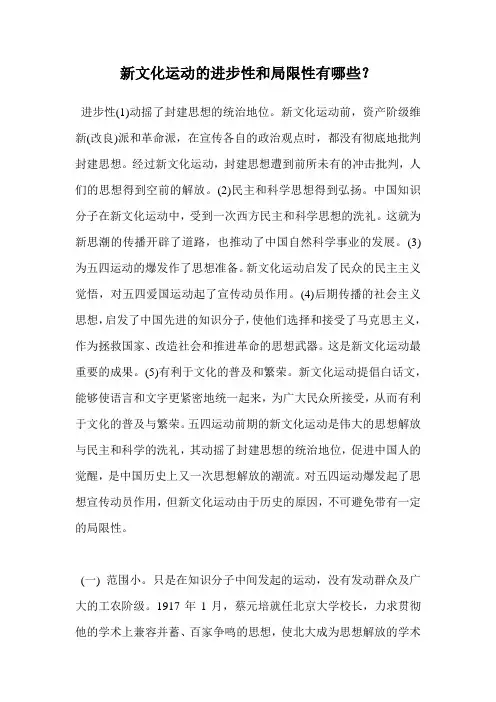 新文化运动的进步性和局限性有哪些?

进步性(1)动摇了封建思想的统治地位。新文化运动前，资产阶级维新(改良)派和革命派，在宣传各自的政治观点时，都没有彻底地批判封建思想。经过新文化运动，封建思想遭到前所未有的冲击批判，人们的思想得到空前的解放。(2)民主和科学思想得到弘扬。中国知识分子在新文化运动中，受到一次西方民主和科学思想的洗礼。这就为新思潮的传播开辟了道路，也推动了中国自然科学事业的发展。(3)为五四运动的爆发作了思想准备。新文化运动启发了民众的民主主义觉悟，对五四爱国运动起了宣传动员作用。(4)后期传播的社会主义思想，启发了中国先进的知识分子，使他们选择和接受了马克思主义，作为拯救国家、改造社会和推进革命的思想武器。这是新文化运动最重要的成果。(5)有利于文化的普及和繁荣。新文化运动提倡白话文，能够使语言和文字更紧密地统一起来，为广大民众所接受，从而有利于文化的普及与繁荣。五四运动前期的新文化运动是伟大的思想解放与民主和科学的洗礼，其动摇了封建思想的统治地位，促进中国人的觉醒，是中国历史上又一次思想解放的潮流。对五四运动爆发起了思想宣传动员作用，但新文化运动由于历史的原因，不可避免带有一定的局限性。

(一) 范围小。只是在知识分子中间发起的运动，没有发动群众及广大的工农阶级。1917 年 1 月，蔡元培就任北京大学校长，力求贯彻他的学术上兼容并蓄、百家争鸣的思想，使北大成为思想解放的学术